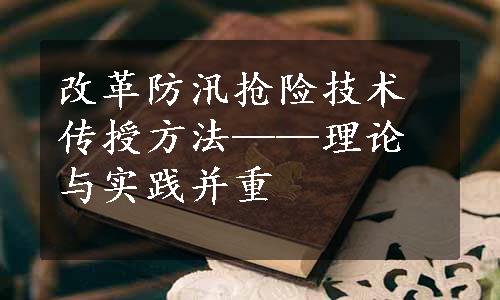 改革防汛抢险技术传授方法——理论与实践并重